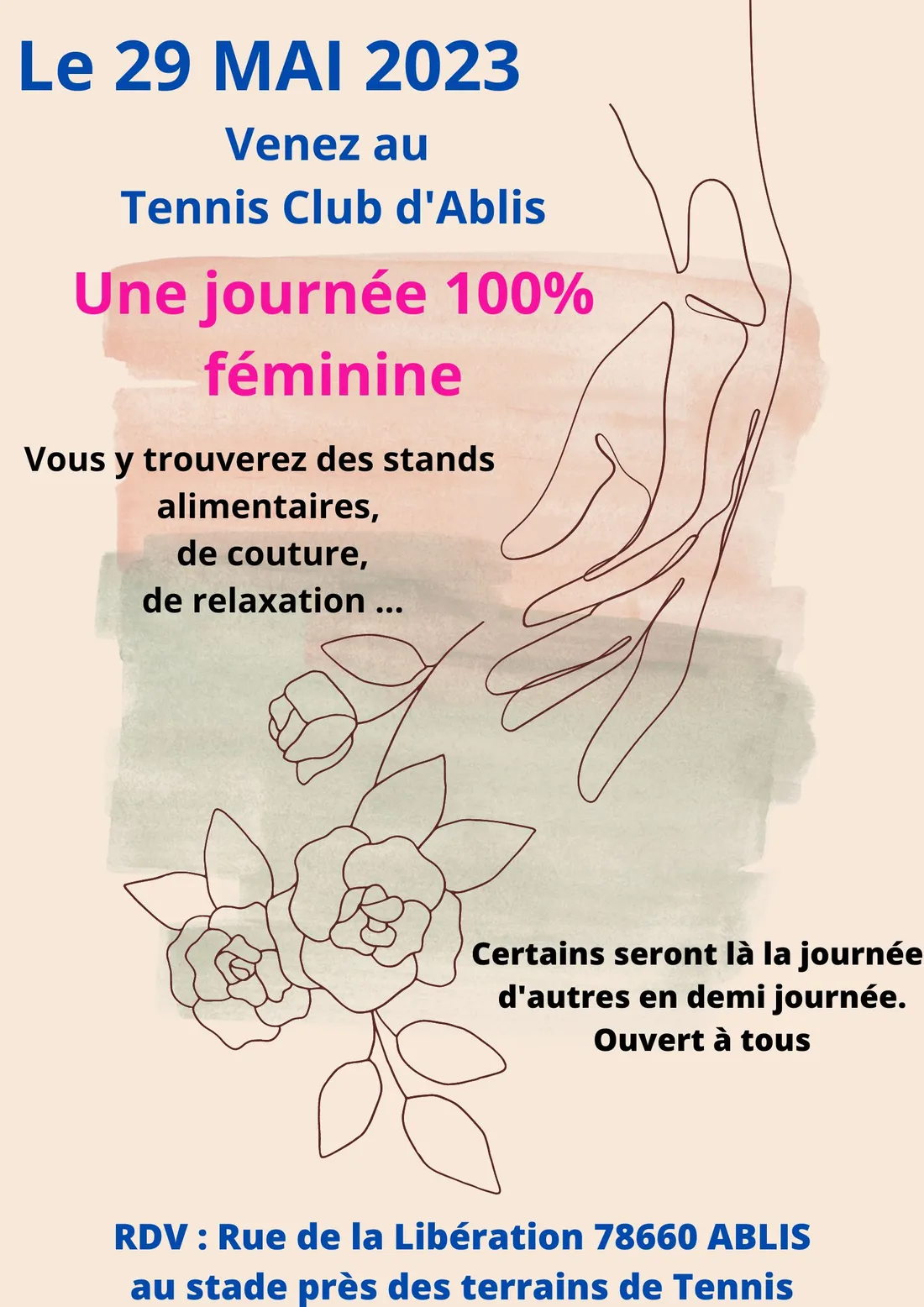 Le 29 MAI 2023

Venez au
Tennis Club d'Ablis

Une journée 100%
féminine

Vous y trouverez des stands
alimentaires,
de couture,
de relaxation ...

Certains seront là la journée
d'autres en demi journée.
Ouvert à tous

RDV : Rue de la Libération 78660 ABLIS
au stade près des terrains de Tennis